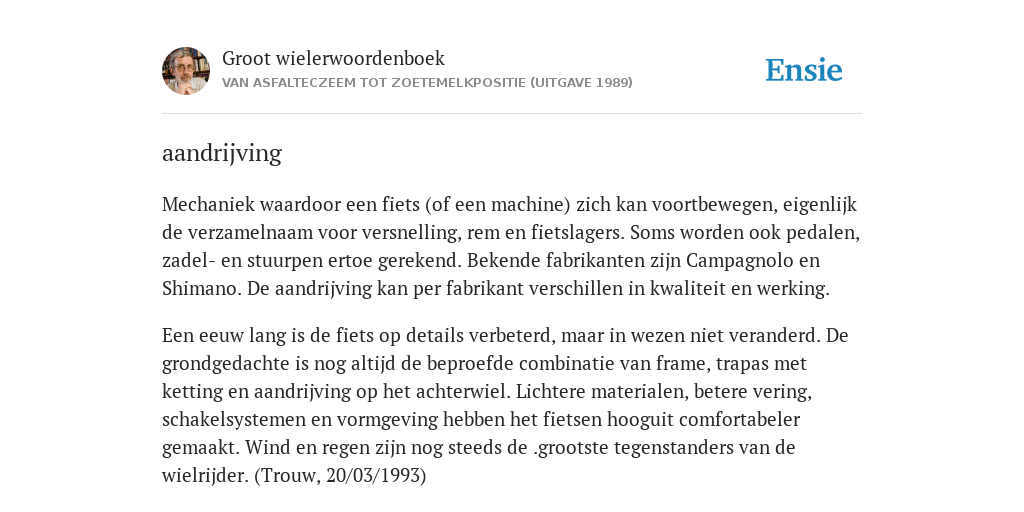 Groot wielerwoordenboek
VAN ASFALTECZEEM TOT ZOETEMELKPOSITIE (UITGAVE 1989)

Ensie

aandrijving

Mechaniek waardoor een fiets (of een machine) zich kan voortbewegen, eigenlijk de verzamelnaam voor versnelling, rem en fietslagers. Soms worden ook pedalen, zadel- en stuurpen ertoe gerekend. Bekende fabrikanten zijn Campagnolo en Shimano. De aandrijving kan per fabrikant verschillen in kwaliteit en werking.

Een eeuw lang is de fiets op details verbeterd, maar in wezen niet veranderd. De grondgedachte is nog altijd de beproefde combinatie van frame, trapas met ketting en aandrijving op het achterwiel. Lichtere materialen, betere vering, schakelsystemen en vormgeving hebben het fietsen hooguit comfortabeler gemaakt. Wind en regen zijn nog steeds de .grootste tegenstanders van de wielrijder. (Trouw, 20/03/1993)